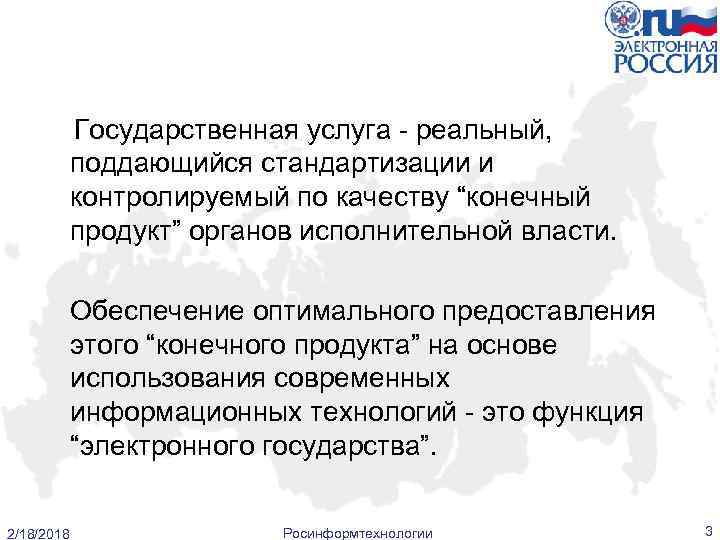 .ru
ЭЛЕКТРОННАЯ РОССИЯ

Государственная услуга - реальный, поддающийся стандартизации и контролируемый по качеству “конечный продукт” органов исполнительной власти.

Обеспечение оптимального предоставления этого “конечного продукта” на основе использования современных информационных технологий - это функция “электронного государства”.

2/18/2018
Росинформтехнологии
3